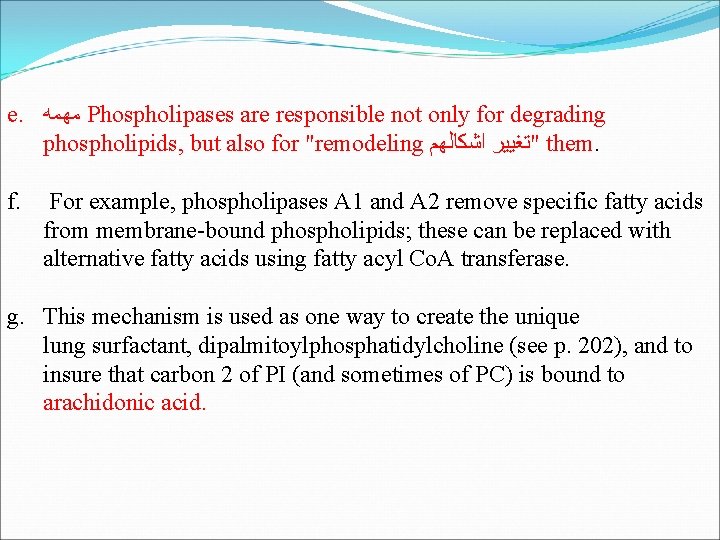 e. مهمه Phospholipases are responsible not only for degrading phospholipids, but also for "remodeling تغيير اشكالهم" them.

f. For example, phospholipases A1 and A2 remove specific fatty acids from membrane-bound phospholipids; these can be replaced with alternative fatty acids using fatty acyl CoA transferase.

g. This mechanism is used as one way to create the unique lung surfactant, dipalmitoylphosphatidylcholine (see p. 202), and to insure that carbon 2 of PI (and sometimes of PC) is bound to arachidonic acid.